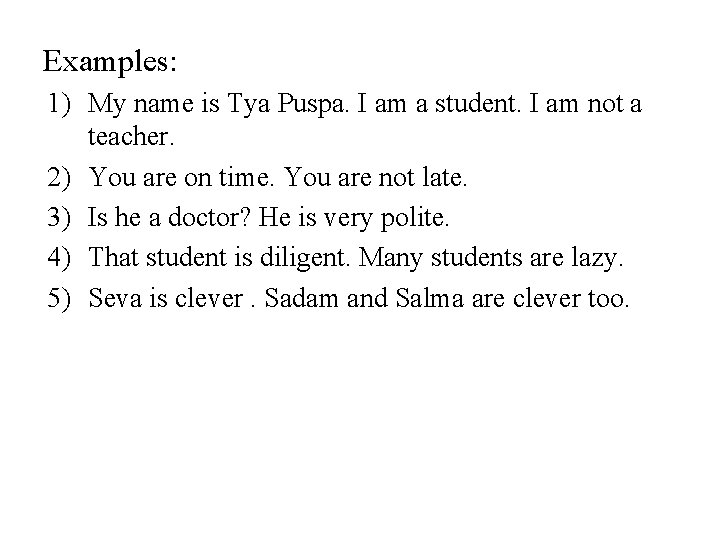 Examples:

1) My name is Tya Puspa. I am a student. I am not a teacher.
2) You are on time. You are not late.
3) Is he a doctor? He is very polite.
4) That student is diligent. Many students are lazy.
5) Seva is clever . Sadam and Salma are clever too.